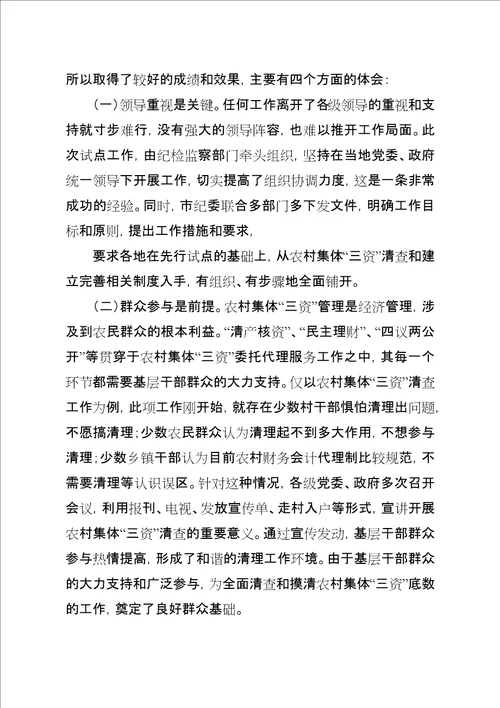 所以取得了较好的成绩和效果，主要有四个方面的体会：

（一）领导重视是关键。任何工作离开了各级领导的重视和支持就寸步难行，没有强大的领导阵容，也难以推开工作局面。此次试点工作，由纪检监察部门牵头组织，坚持在当地党委、政府统一领导下开展工作，切实提高了组织协调力度，这是一条非常成功的经验。同时，市纪委联合多部门多下发文件，明确工作目标和原则，提出工作措施和要求，

要求各地在先行试点的基础上，从农村集体“三资”清查和建立完善相关制度入手，有组织、有步骤地全面铺开。

（二）群众参与是前提。农村集体“三资”管理是经济管理，涉及到农民群众的根本利益。“清产核资”、“民主理财”、“四议两公开”等贯穿于农村集体“三资”委托代理服务工作之中，其每一个环节都需要基层干部群众的大力支持。仅以农村集体“三资”清查工作为例，此项工作刚开始，就存在少数村干部惧怕清理出问题，不愿搞清理；少数农民群众认为清理起不到多大作用，不想参与清理；少数乡镇干部认为目前农村财务会计代理制比较规范，不需要清理等认识误区。针对这种情况，各级党委、政府多次召开会议，利用报刊、电视、发放宣传单、走村入户等形式，宣讲开展农村集体“三资”清查的重要意义。通过宣传发动，基层干部群众参与热情提高，形成了和谐的清理工作环境。由于基层干部群众的大力支持和广泛参与，为全面清查和摸清农村集体“三资”底数的工作，奠定了良好群众基础。